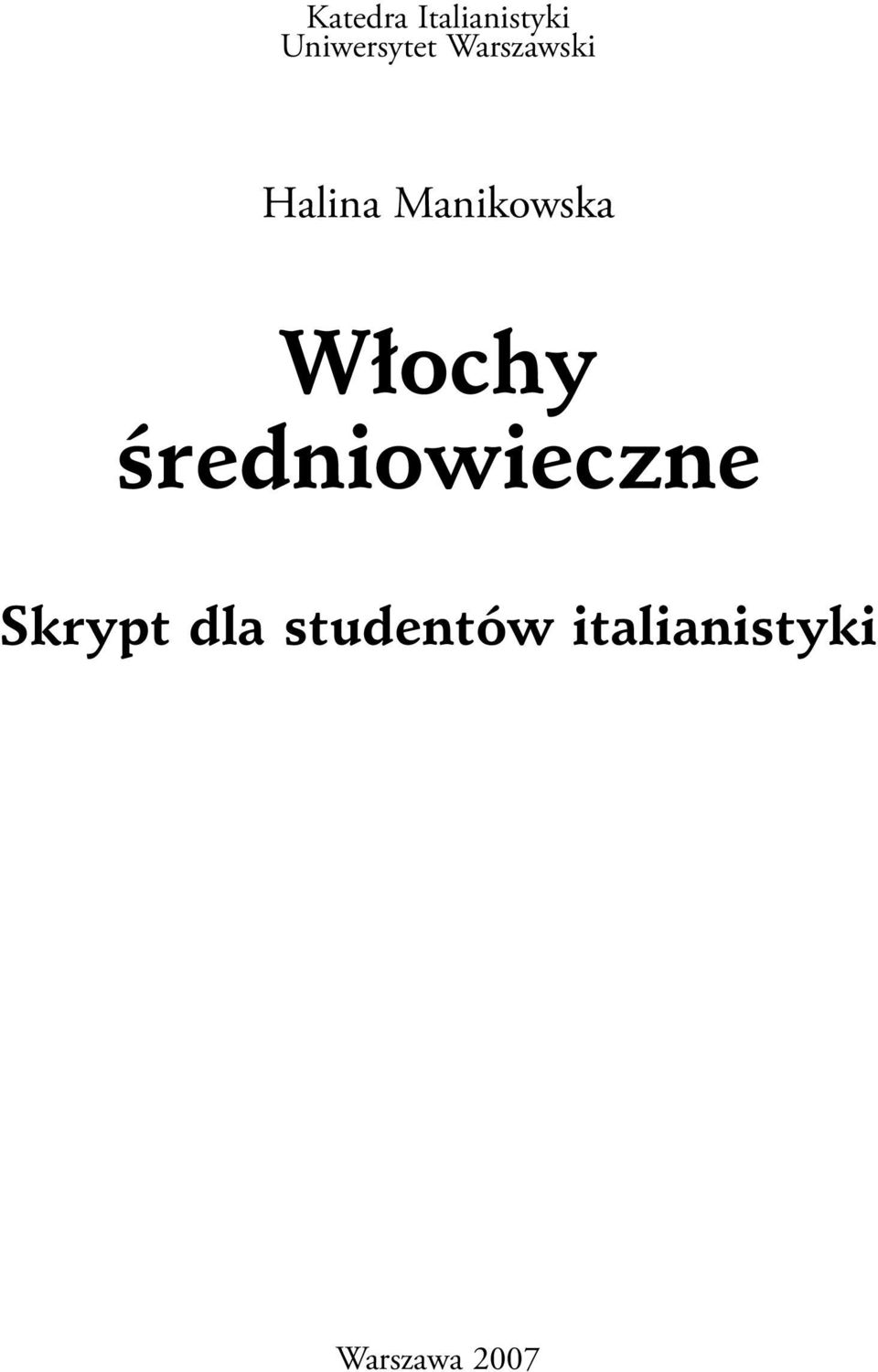 Katedra Italianistyki
Uniwersytet Warszawski

Halina Manikowska

Włochy
średniowieczne

Skrypt dla studentów italianistyki

Warszawa 2007